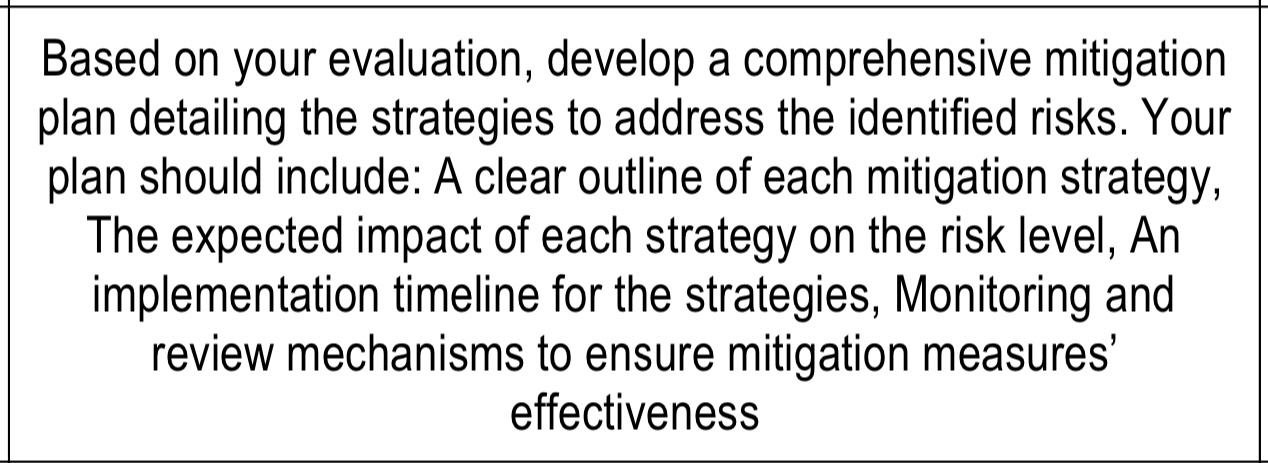 Based on your evaluation, develop a comprehensive mitigation plan detailing the strategies to address the identified risks. Your plan should include: A clear outline of each mitigation strategy, The expected impact of each strategy on the risk level, An implementation timeline for the strategies, Monitoring and review mechanisms to ensure mitigation measures' effectiveness